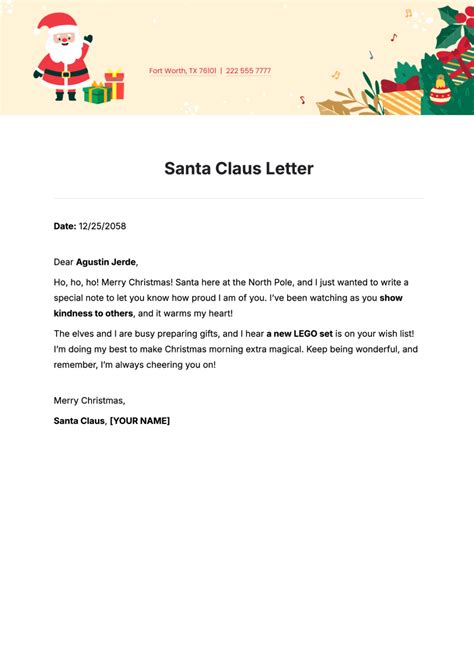 Fort Worth, TX 76101 | 222 555 7777

Santa Claus Letter

Date: 12/25/2058

Dear Agustin Jerde,

Ho, ho, ho! Merry Christmas! Santa here at the North Pole, and I just wanted to write a special note to let you know how proud I am of you. I've been watching as you show kindness to others, and it warms my heart!

The elves and I are busy preparing gifts, and I hear a new LEGO set is on your wish list! I'm doing my best to make Christmas morning extra magical. Keep being wonderful, and remember, I'm always cheering you on!

Merry Christmas,

Santa Claus, [YOUR NAME]